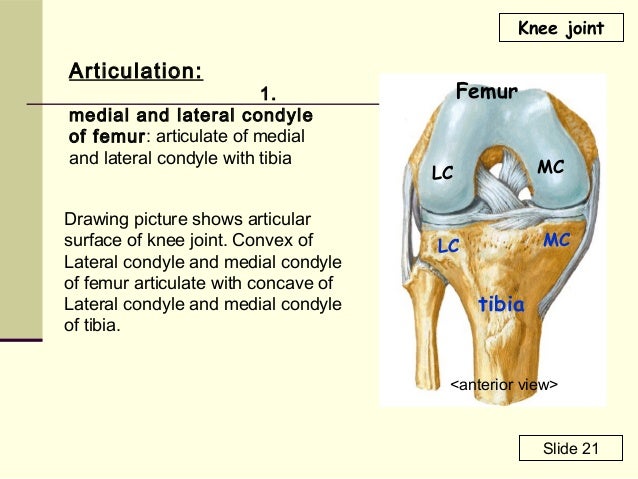 Knee joint

Articulation:

1.

medial and lateral condyle of femur: articulate of medial and lateral condyle with tibia

Drawing picture shows articular surface of knee joint. Convex of Lateral condyle and medial condyle of femur articulate with concave of Lateral condyle and medial condyle of tibia.

Femur

LC

MC

LC

MC

tibia

<anterior view>

Slide 21